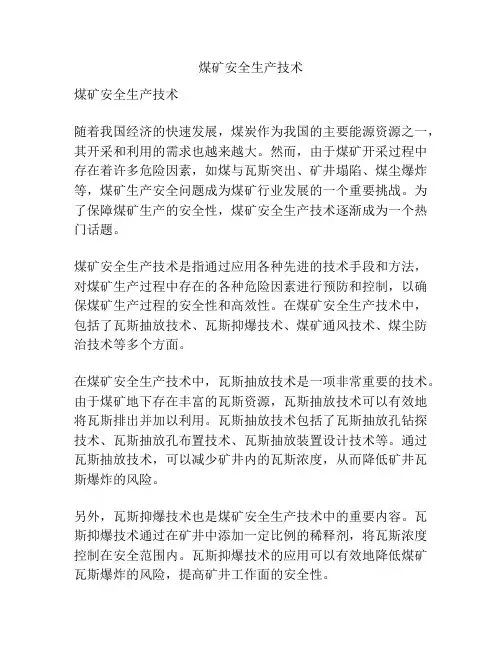 煤矿安全生产技术

煤矿安全生产技术

随着我国经济的快速发展，煤炭作为我国的主要能源资源之一，其开采和利用的需求也越来越大。然而，由于煤矿开采过程中存在着许多危险因素，如煤与瓦斯突出、矿井塌陷、煤尘爆炸等，煤矿生产安全问题成为煤矿行业发展的一个重要挑战。为了保障煤矿生产的安全性，煤矿安全生产技术逐渐成为一个热门话题。

煤矿安全生产技术是指通过应用各种先进的技术手段和方法，对煤矿生产过程中存在的各种危险因素进行预防和控制，以确保煤矿生产过程的安全性和高效性。在煤矿安全生产技术中，包括了瓦斯抽放技术、瓦斯抑爆技术、煤矿通风技术、煤尘防治技术等多个方面。

在煤矿安全生产技术中，瓦斯抽放技术是一项非常重要的技术。由于煤矿地下存在丰富的瓦斯资源，瓦斯抽放技术可以有效地将瓦斯排出并加以利用。瓦斯抽放技术包括了瓦斯抽放孔钻探技术、瓦斯抽放孔布置技术、瓦斯抽放装置设计技术等。通过瓦斯抽放技术，可以减少矿井内的瓦斯浓度，从而降低矿井瓦斯爆炸的风险。

另外，瓦斯抑爆技术也是煤矿安全生产技术中的重要内容。瓦斯抑爆技术通过在矿井中添加一定比例的稀释剂，将瓦斯浓度控制在安全范围内。瓦斯抑爆技术的应用可以有效地降低煤矿瓦斯爆炸的风险，提高矿井工作面的安全性。